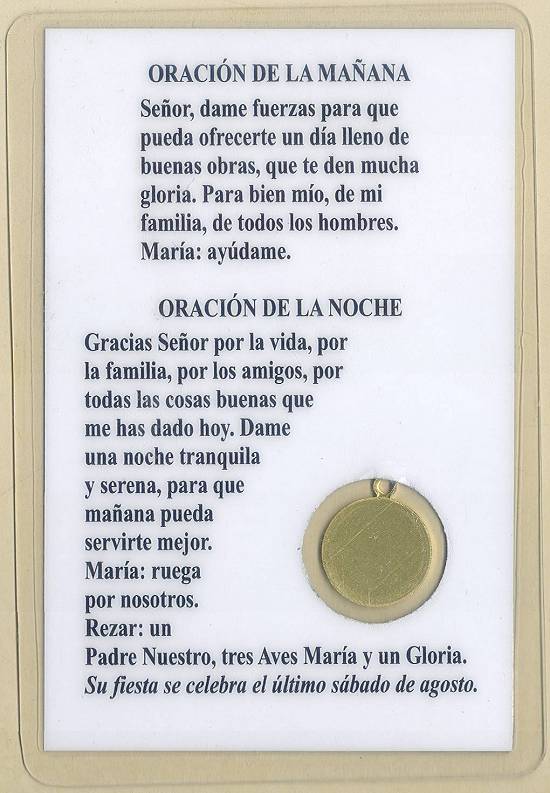 ORACIÓN DE LA MAÑANA

Señor, dame fuerzas para que pueda ofrecerte un día lleno de buenas obras, que te den mucha gloria. Para bien mío, de mi familia, de todos los hombres. María: ayúdame.

ORACIÓN DE LA NOCHE

Gracias Señor por la vida, por la familia, por los amigos, por todas las cosas buenas que me has dado hoy. Dame una noche tranquila y serena, para que mañana pueda servirte mejor. María: ruega por nosotros. Rezar: un Padre Nuestro, tres Aves María y un Gloria. Su fiesta se celebra el último sábado de agosto.